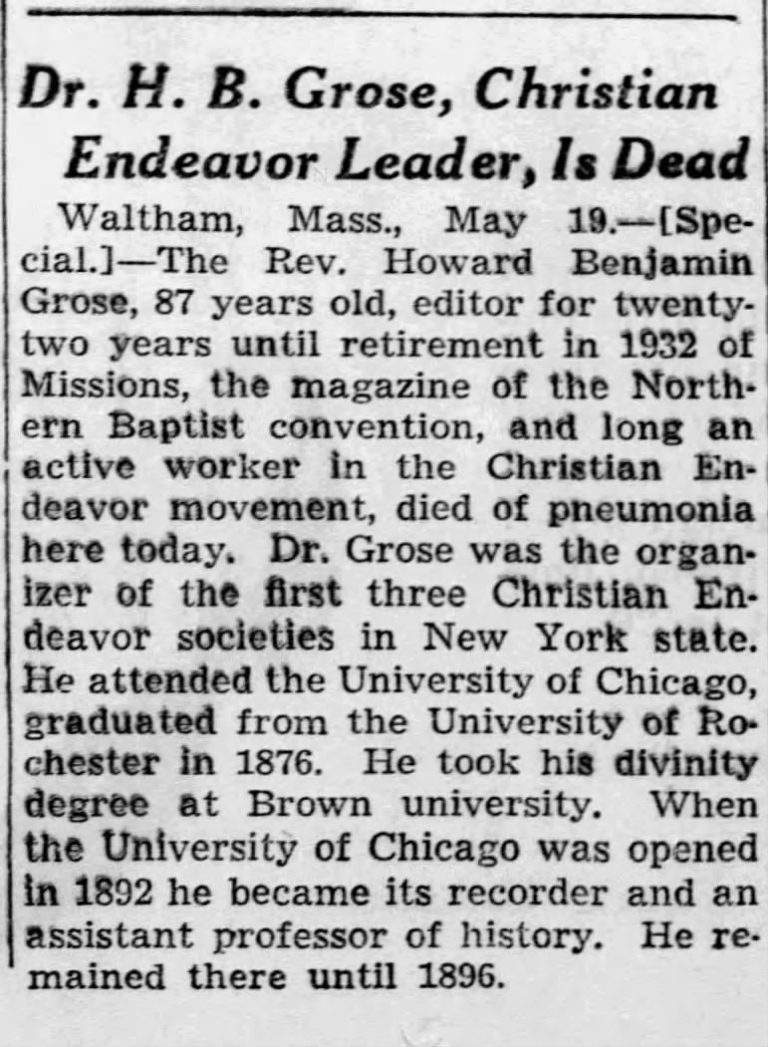 Dr. H. B. Grose, Christian Endeavor Leader, Is Dead

Waltham, Mass., May 19.—[Special.]—The Rev. Howard Benjamin Grose, 87 years old, editor for twenty-two years until retirement in 1932 of Missions, the magazine of the Northern Baptist convention, and long an active worker in the Christian Endeavor movement, died of pneumonia here today. Dr. Grose was the organizer of the first three Christian Endeavor societies in New York state. He attended the University of Chicago, graduated from the University of Rochester in 1876. He took his divinity degree at Brown university. When the University of Chicago was opened in 1892 he became its recorder and an assistant professor of history. He remained there until 1896.